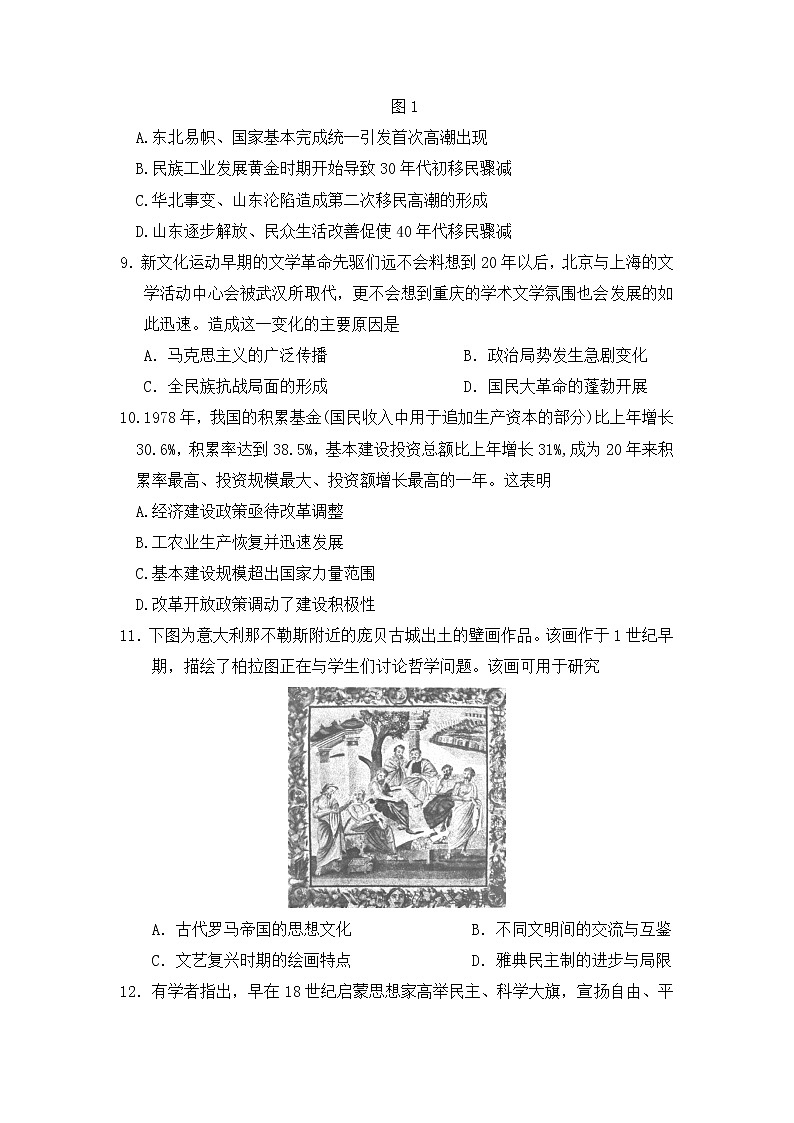 图 1

A.东北易帜、国家基本完成统一引发首次高潮出现

B.民族工业发展黄金时期开始导致 30 年代初移民骤减

C.华北事变、山东沦陷造成第二次移民高潮的形成

D.山东逐步解放、民众生活改善促使 40 年代移民骤减

9. 新文化运动早期的文学革命先驱们远不会料想到 20 年以后，北京与上海的文学活动中心会被武汉所取代，更不会想到重庆的学术文学氛围也会发展的如此迅速。造成这一变化的主要原因是

A. 马克思主义的广泛传播　　B. 政治局势发生急剧变化

C. 全民族抗战局面的形成　　D. 国民大革命的蓬勃开展

10.1978 年，我国的积累基金(国民收入中用于追加生产资本的部分)比上年增长 30.6%，积累率达到 38.5%，基本建设投资总额比上年增长 31%，成为 20 年来积累率最高、投资规模最大、投资额增长最高的一年。这表明

A.经济建设政策亟待改革调整

B.工农业生产恢复并迅速发展

C.基本建设规模超出国家力量范围

D.改革开放政策调动了建设积极性

11. 下图为意大利那不勒斯附近的庞贝古城出土的壁画作品。该画作于 1 世纪早期，描绘了柏拉图正在与学生们讨论哲学问题。该画可用于研究

A. 古代罗马帝国的思想文化　　B. 不同文明间的交流与互鉴

C. 文艺复兴时期的绘画特点　　D. 雅典民主制的进步与局限

12. 有学者指出，早在 18 世纪启蒙思想家高举民主、科学大旗，宣扬自由、平